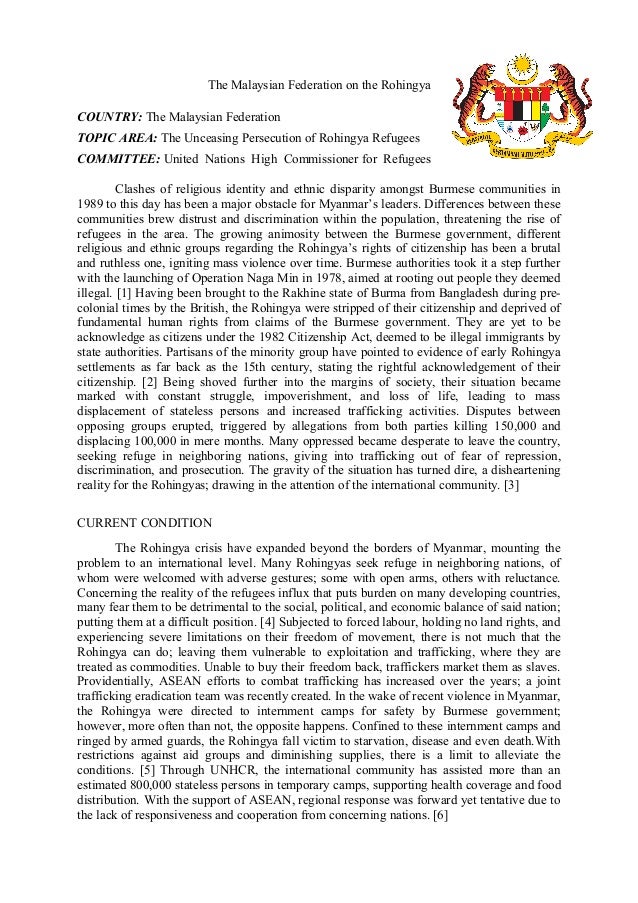 The Malaysian Federation on the Rohingya

COUNTRY: The Malaysian Federation
TOPIC AREA: The Unceasing Persecution of Rohingya Refugees
COMMITTEE: United Nations High Commissioner for Refugees

Clashes of religious identity and ethnic disparity amongst Burmese communities in 1989 to this day has been a major obstacle for Myanmar's leaders. Differences between these communities brew distrust and discrimination within the population, threatening the rise of refugees in the area. The growing animosity between the Burmese government, different religious and ethnic groups regarding the Rohingya's rights of citizenship has been a brutal and ruthless one, igniting mass violence over time. Burmese authorities took it a step further with the launching of Operation Naga Min in 1978, aimed at rooting out people they deemed illegal. [1] Having been brought to the Rakhine state of Burma from Bangladesh during pre-colonial times by the British, the Rohingya were stripped of their citizenship and deprived of fundamental human rights from claims of the Burmese government. They are yet to be acknowledge as citizens under the 1982 Citizenship Act, deemed to be illegal immigrants by state authorities. Partisans of the minority group have pointed to evidence of early Rohingya settlements as far back as the 15th century, stating the rightful acknowledgement of their citizenship. [2] Being shoved further into the margins of society, their situation became marked with constant struggle, impoverishment, and loss of life, leading to mass displacement of stateless persons and increased trafficking activities. Disputes between opposing groups erupted, triggered by allegations from both parties killing 150,000 and displacing 100,000 in mere months. Many oppressed became desperate to leave the country, seeking refuge in neighboring nations, giving into trafficking out of fear of repression, discrimination, and prosecution. The gravity of the situation has turned dire, a disheartening reality for the Rohingyas; drawing in the attention of the international community. [3]

CURRENT CONDITION

The Rohingya crisis have expanded beyond the borders of Myanmar, mounting the problem to an international level. Many Rohingyas seek refuge in neighboring nations, of whom were welcomed with adverse gestures; some with open arms, others with reluctance. Concerning the reality of the refugees influx that puts burden on many developing countries, many fear them to be detrimental to the social, political, and economic balance of said nation; putting them at a difficult position. [4] Subjected to forced labour, holding no land rights, and experiencing severe limitations on their freedom of movement, there is not much that the Rohingya can do; leaving them vulnerable to exploitation and trafficking, where they are treated as commodities. Unable to buy their freedom back, traffickers market them as slaves. Providentially, ASEAN efforts to combat trafficking has increased over the years; a joint trafficking eradication team was recently created. In the wake of recent violence in Myanmar, the Rohingya were directed to internment camps for safety by Burmese government; however, more often than not, the opposite happens. Confined to these internment camps and ringed by armed guards, the Rohingya fall victim to starvation, disease and even death.With restrictions against aid groups and diminishing supplies, there is a limit to alleviate the conditions. [5] Through UNHCR, the international community has assisted more than an estimated 800,000 stateless persons in temporary camps, supporting health coverage and food distribution. With the support of ASEAN, regional response was forward yet tentative due to the lack of responsiveness and cooperation from concerning nations. [6]